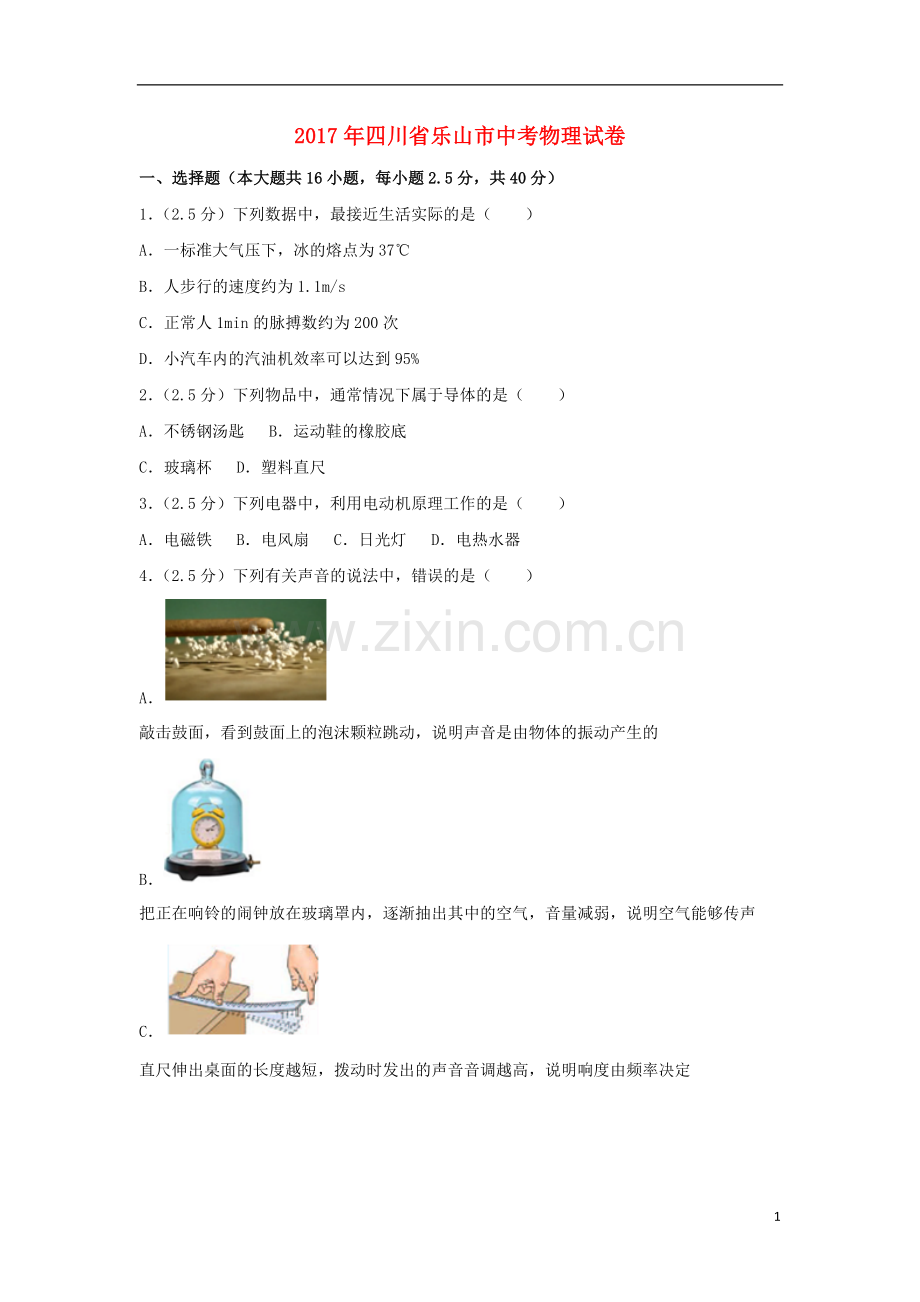 2017年四川省乐山市中考物理试卷

一、选择题（本大题共16小题，每小题2.5分，共40分）

1.（2.5分）下列数据中，最接近生活实际的是（　　）

A．一标准大气压下，冰的熔点为37℃

B．人步行的速度约为1.1m/s

C．正常人1min的脉搏数约为200次

D．小汽车内的汽油机效率可以达到95%

2.（2.5分）下列物品中，通常情况下属于导体的是（　　）

A．不锈钢汤匙　B．运动鞋的橡胶底

C．玻璃杯　D．塑料直尺

3.（2.5分）下列电器中，利用电动机原理工作的是（　　）

A．电磁铁　B．电风扇　C．日光灯　D．电热水器

4.（2.5分）下列有关声音的说法中，错误的是（　　）

A．

敲击鼓面，看到鼓面上的泡沫颗粒跳动，说明声音是由物体的振动产生的

B．

把正在响铃的闹钟放在玻璃罩内，逐渐抽出其中的空气，音量减弱，说明空气能够传声

C．

直尺伸出桌面的长度越短，拨动时发出的声音音调越高，说明响度由频率决定

1

www.zixin.com.cn